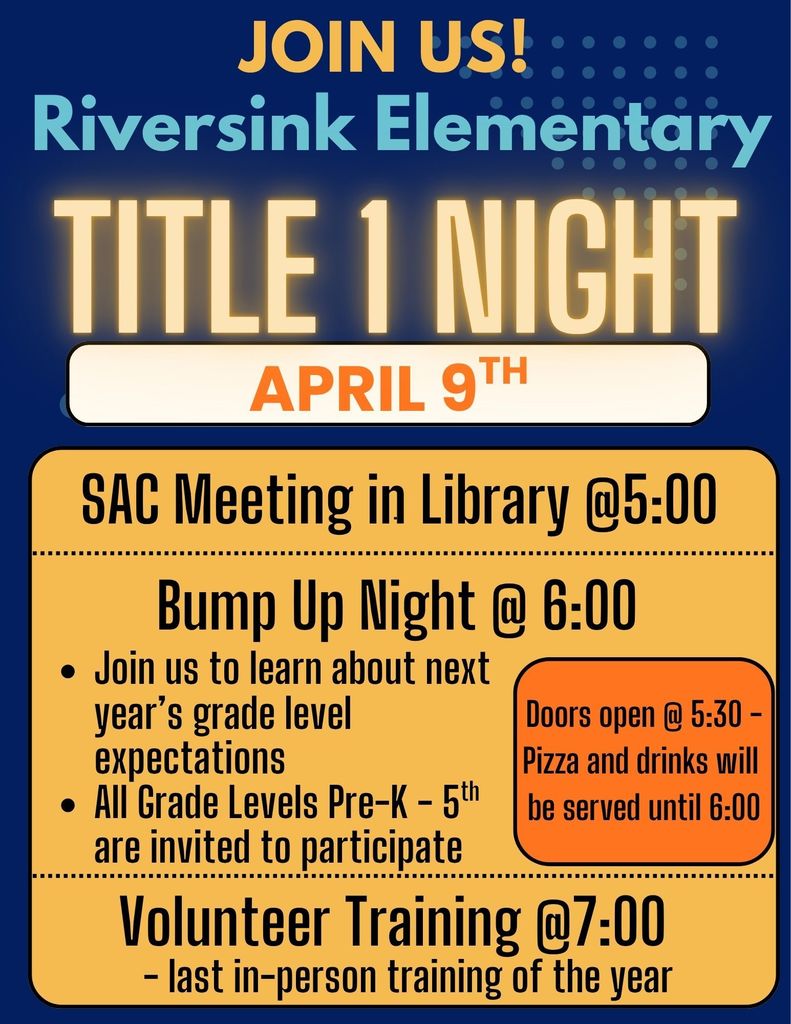 JOIN US!
Riversink Elementary

TITLE 1 NIGHT

APRIL 9TH

SAC Meeting in Library @5:00

Bump Up Night @ 6:00

• Join us to learn about next year's grade level expectations
• All Grade Levels Pre-K - 5th are invited to participate

Doors open @ 5:30 - Pizza and drinks will be served until 6:00

Volunteer Training @7:00
- last in-person training of the year